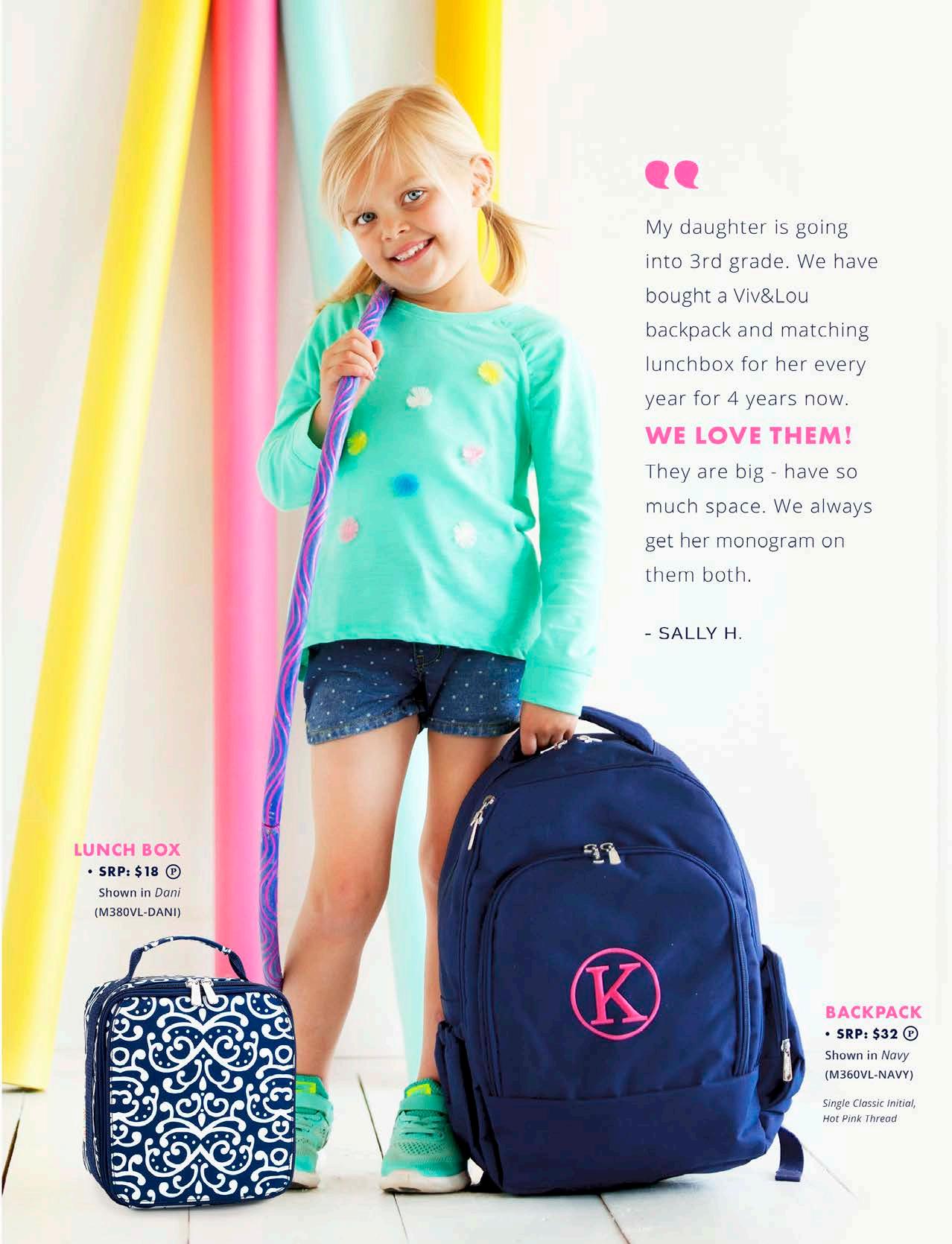 My daughter is going into 3rd grade. We have bought a Viv&Lou backpack and matching lunchbox for her every year for 4 years now. WE LOVE THEM! They are big - have so much space. We always get her monogram on them both.

- SALLY H.

LUNCH BOX
• SRP: $18 Ⓟ
Shown in Dani
(M380VL-DANI)

K

BACKPACK
• SRP: $32 Ⓟ
Shown in Navy
(M360VL-NAVY)

Single Classic Initial,
Hot Pink Thread